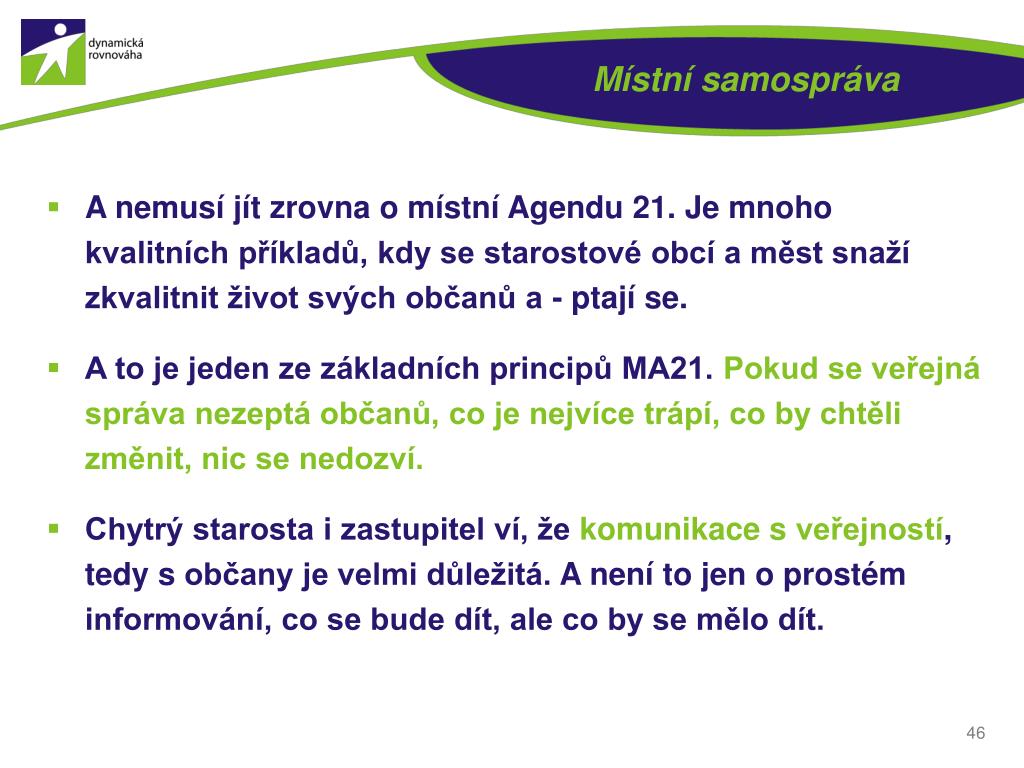 dynamická rovnováha

Místní samospráva

▪ A nemusí jít zrovna o místní Agendu 21. Je mnoho kvalitních příkladů, kdy se starostové obcí a měst snaží zkvalitnit život svých občanů a - ptají se.

▪ A to je jeden ze základních principů MA21. Pokud se veřejná správa nezeptá občanů, co je nejvíce trápí, co by chtěli změnit, nic se nedozví.

▪ Chytrý starosta i zastupitel ví, že komunikace s veřejností, tedy s občany je velmi důležitá. A není to jen o prostém informování, co se bude dít, ale co by se mělo dít.

46